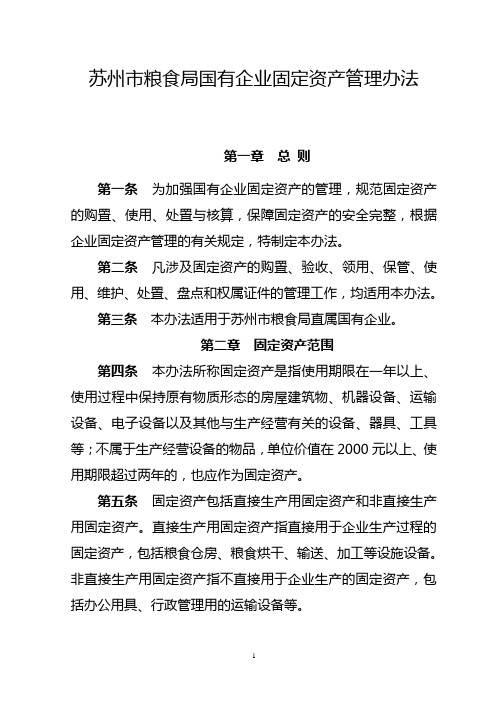 苏州市粮食局国有企业固定资产管理办法

第一章　总 则

第一条　为加强国有企业固定资产的管理，规范固定资产的购置、使用、处置与核算，保障固定资产的安全完整，根据企业固定资产管理的有关规定，特制定本办法。

第二条　凡涉及固定资产的购置、验收、领用、保管、使用、维护、处置、盘点和权属证件的管理工作，均适用本办法。

第三条　本办法适用于苏州市粮食局直属国有企业。

第二章　固定资产范围

第四条　本办法所称固定资产是指使用期限在一年以上、使用过程中保持原有物质形态的房屋建筑物、机器设备、运输设备、电子设备以及其他与生产经营有关的设备、器具、工具等；不属于生产经营设备的物品，单位价值在 2000 元以上、使用期限超过两年的，也应作为固定资产。

第五条　固定资产包括直接生产用固定资产和非直接生产用固定资产。直接生产用固定资产指直接用于企业生产过程的固定资产，包括粮食仓房、粮食烘干、输送、加工等设施设备。非直接生产用固定资产指不直接用于企业生产的固定资产，包括办公用具、行政管理用的运输设备等。

1